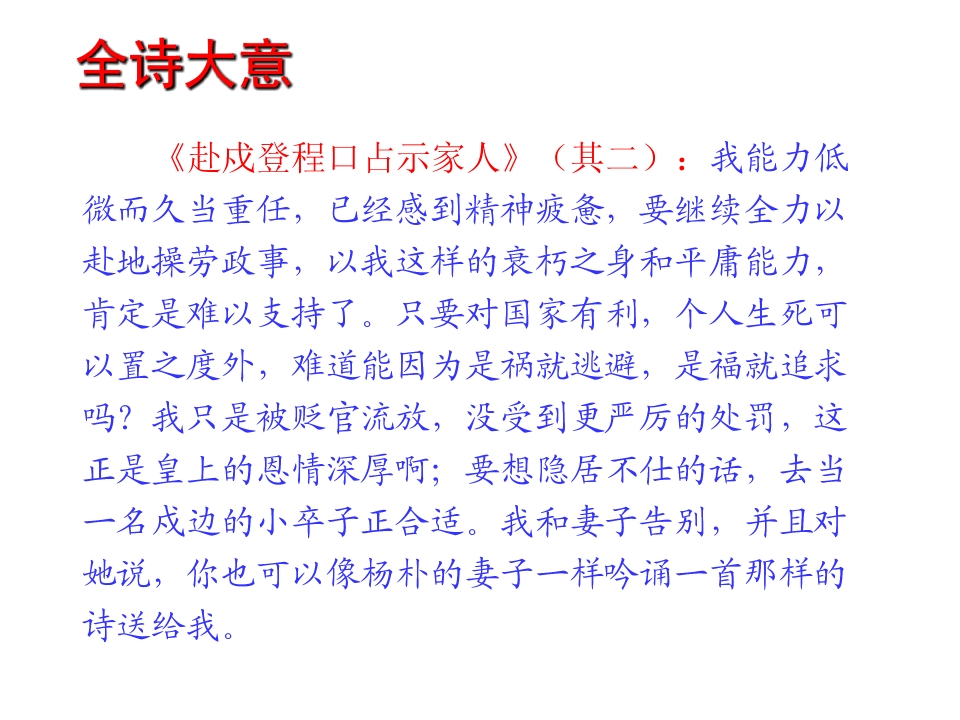 全诗大意

《赴戍登程口占示家人》（其二）：我能力低微而久当重任，已经感到精神疲惫，要继续全力以赴地操劳政事，以我这样的衰朽之身和平庸能力，肯定是难以支持了。只要对国家有利，个人生死可以置之度外，难道能因为是祸就逃避，是福就追求吗？我只是被贬官流放，没受到更严厉的处罚，这正是皇上的恩情深厚啊；要想隐居不仕的话，去当一名戍边的小卒子正合适。我和妻子告别，并且对她说，你也可以像杨朴的妻子一样吟诵一首那样的诗送给我。